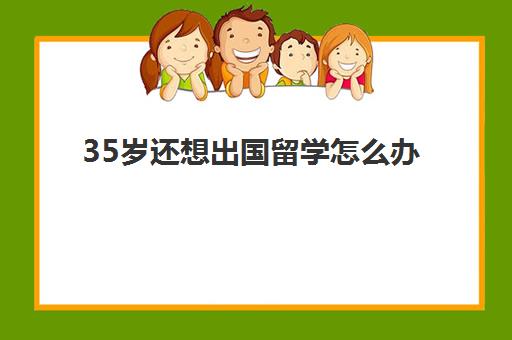 35岁还想出国留学怎么办